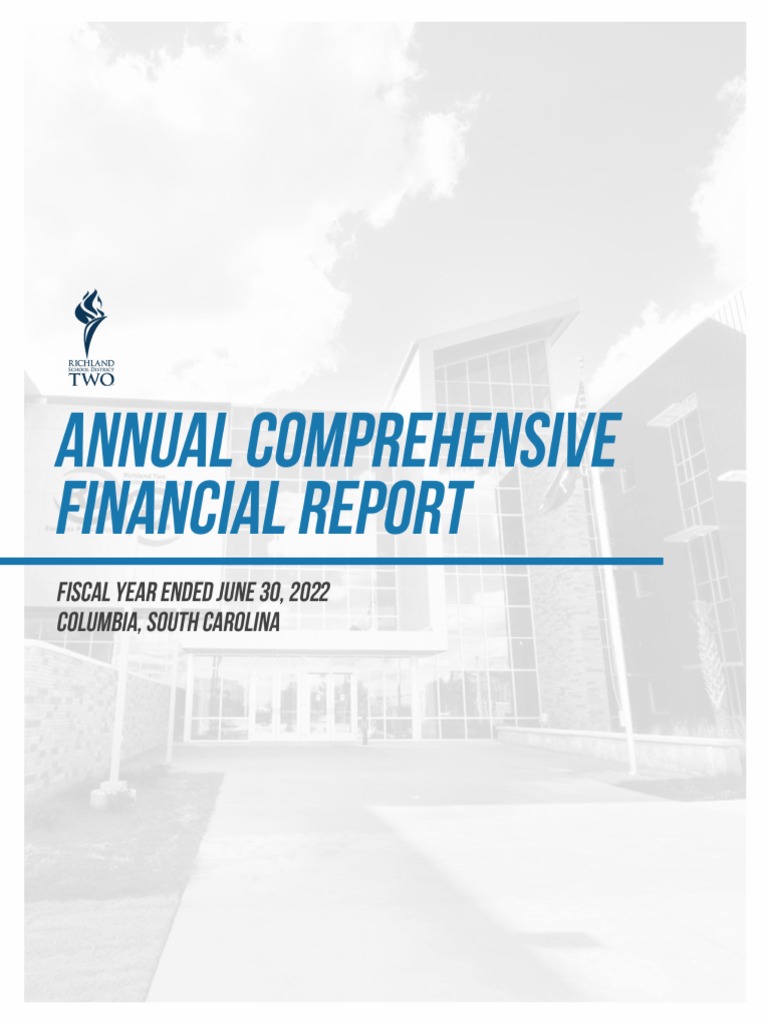 RICHLAND
SCHOOL DISTRICT
TWO

ANNUAL COMPREHENSIVE FINANCIAL REPORT

FISCAL YEAR ENDED JUNE 30, 2022
COLUMBIA, SOUTH CAROLINA